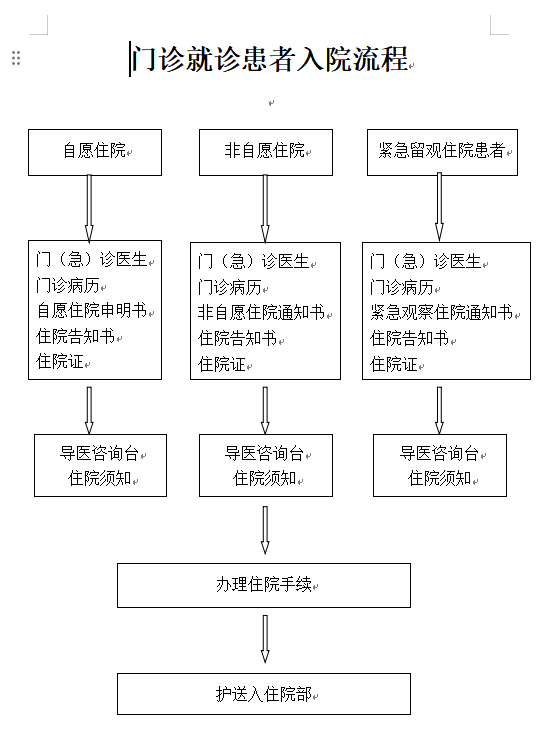 门诊就诊患者入院流程

自愿住院

非自愿住院

紧急留观住院患者

门（急）诊医生
门诊病历
自愿住院申明书
住院告知书
住院证

门（急）诊医生
门诊病历
非自愿住院通知书
住院告知书
住院证

门（急）诊医生
门诊病历
紧急观察住院通知书
住院告知书
住院证

导医咨询台
住院须知

导医咨询台
住院须知

导医咨询台
住院须知

办理住院手续

护送入住院部